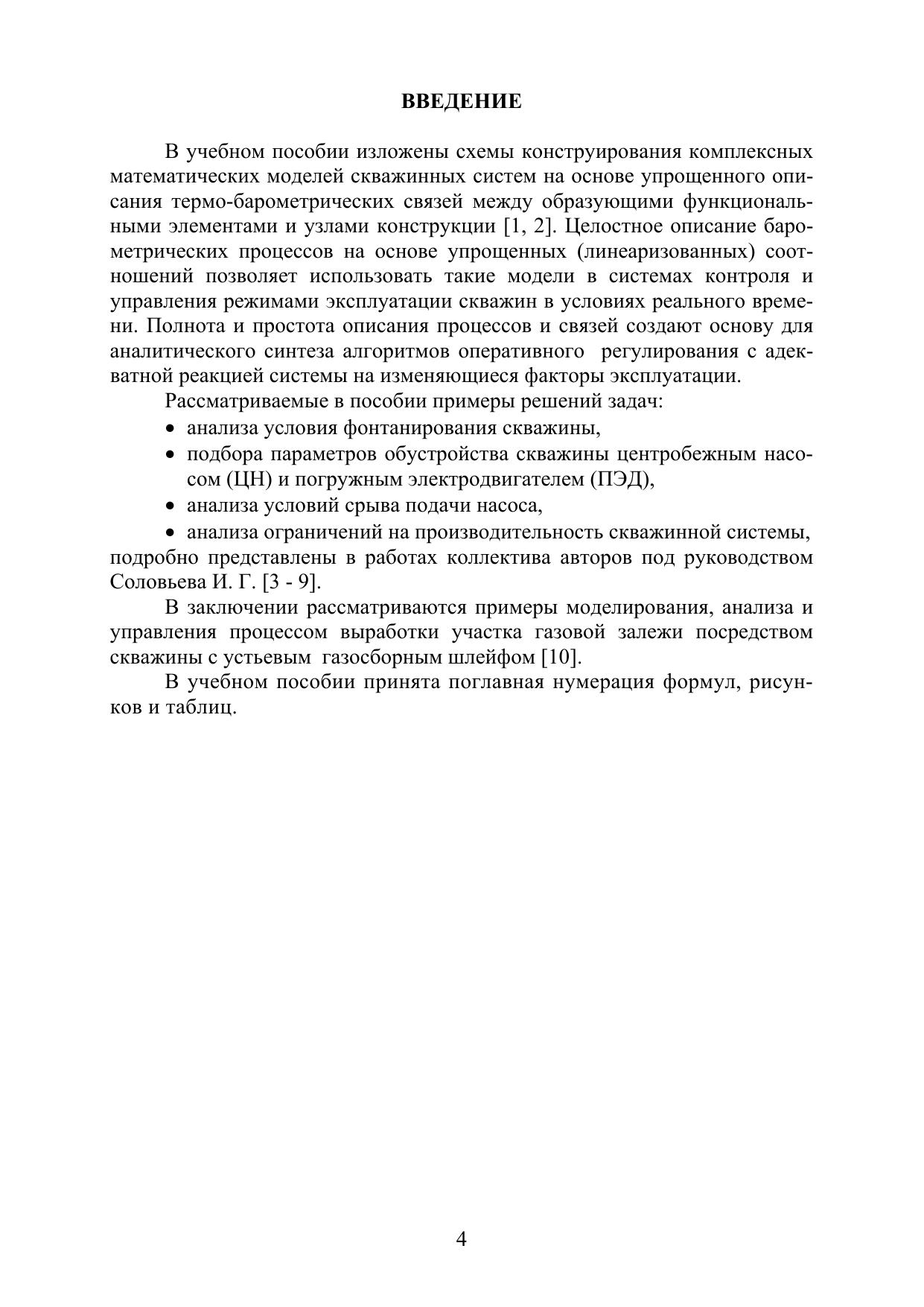 ВВЕДЕНИЕ

В учебном пособии изложены схемы конструирования комплексных математических моделей скважинных систем на основе упрощенного описания термо-барометрических связей между образующими функциональными элементами и узлами конструкции [1, 2]. Целостное описание барометрических процессов на основе упрощенных (линеаризованных) соотношений позволяет использовать такие модели в системах контроля и управления режимами эксплуатации скважин в условиях реального времени. Полнота и простота описания процессов и связей создают основу для аналитического синтеза алгоритмов оперативного регулирования с адекватной реакцией системы на изменяющиеся факторы эксплуатации.

Рассматриваемые в пособии примеры решений задач:
• анализа условия фонтанирования скважины,
• подбора параметров обустройства скважины центробежным насосом (ЦН) и погружным электродвигателем (ПЭД),
• анализа условий срыва подачи насоса,
• анализа ограничений на производительность скважинной системы,
подробно представлены в работах коллектива авторов под руководством Соловьева И. Г. [3 - 9].

В заключении рассматриваются примеры моделирования, анализа и управления процессом выработки участка газовой залежи посредством скважины с устьевым газосборным шлейфом [10].

В учебном пособии принята поглавная нумерация формул, рисунков и таблиц.

4